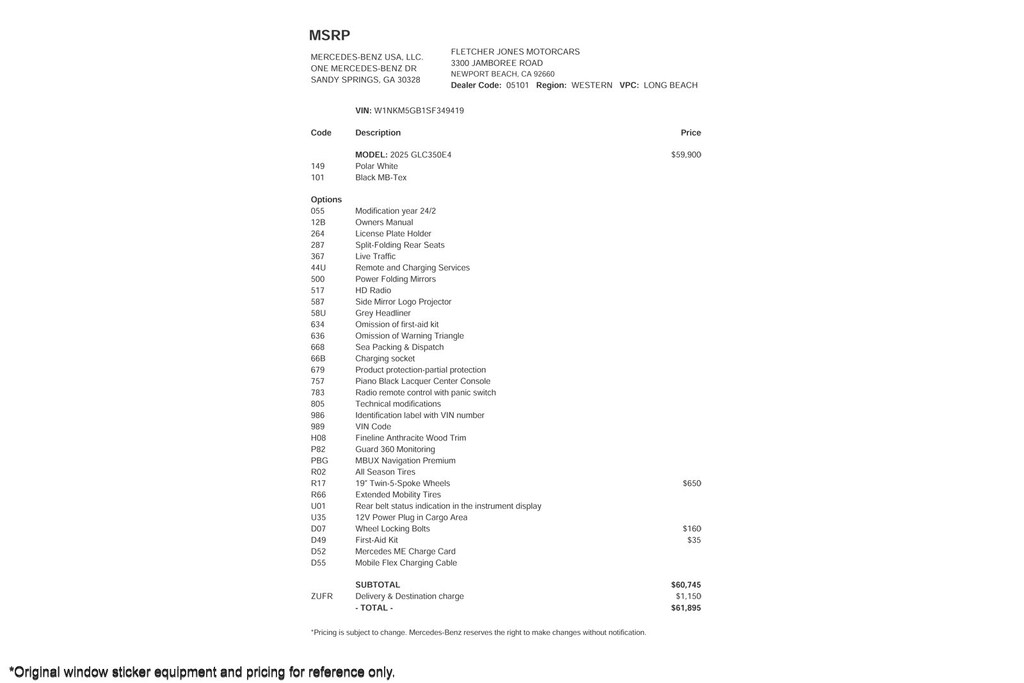 MSRP

MERCEDES-BENZ USA, LLC.
ONE MERCEDES-BENZ DR
SANDY SPRINGS, GA 30328

FLETCHER JONES MOTORCARS
3300 JAMBOREE ROAD
NEWPORT BEACH, CA 92660
Dealer Code: 05101 Region: WESTERN VPC: LONG BEACH

VIN: W1NKM5GB1SF349419

| Code | Description | Price |
|---|---|---|
| | MODEL: 2025 GLC350E4 | $59,900 |
| 149 | Polar White | |
| 101 | Black MB-Tex | |
| Options | | |
| 055 | Modification year 24/2 | |
| 12B | Owners Manual | |
| 264 | License Plate Holder | |
| 287 | Split-Folding Rear Seats | |
| 367 | Live Traffic | |
| 44U | Remote and Charging Services | |
| 500 | Power Folding Mirrors | |
| 517 | HD Radio | |
| 587 | Side Mirror Logo Projector | |
| 58U | Grey Headliner | |
| 634 | Omission of first-aid kit | |
| 636 | Omission of Warning Triangle | |
| 668 | Sea Packing & Dispatch | |
| 66B | Charging socket | |
| 679 | Product protection-partial protection | |
| 757 | Piano Black Lacquer Center Console | |
| 783 | Radio remote control with panic switch | |
| 805 | Technical modifications | |
| 986 | Identification label with VIN number | |
| 989 | VIN Code | |
| H08 | Fineline Anthracite Wood Trim | |
| P82 | Guard 360 Monitoring | |
| PBG | MBUX Navigation Premium | |
| R02 | All Season Tires | |
| R17 | 19" Twin-5-Spoke Wheels | $650 |
| R66 | Extended Mobility Tires | |
| U01 | Rear belt status indication in the instrument display | |
| U35 | 12V Power Plug in Cargo Area | |
| D07 | Wheel Locking Bolts | $160 |
| D49 | First-Aid Kit | $35 |
| D52 | Mercedes ME Charge Card | |
| D55 | Mobile Flex Charging Cable | |
| | SUBTOTAL | $60,745 |
| ZUFR | Delivery & Destination charge | $1,150 |
| | - TOTAL - | $61,895 |

*Pricing is subject to change. Mercedes-Benz reserves the right to make changes without notification.

*Original window sticker equipment and pricing for reference only.